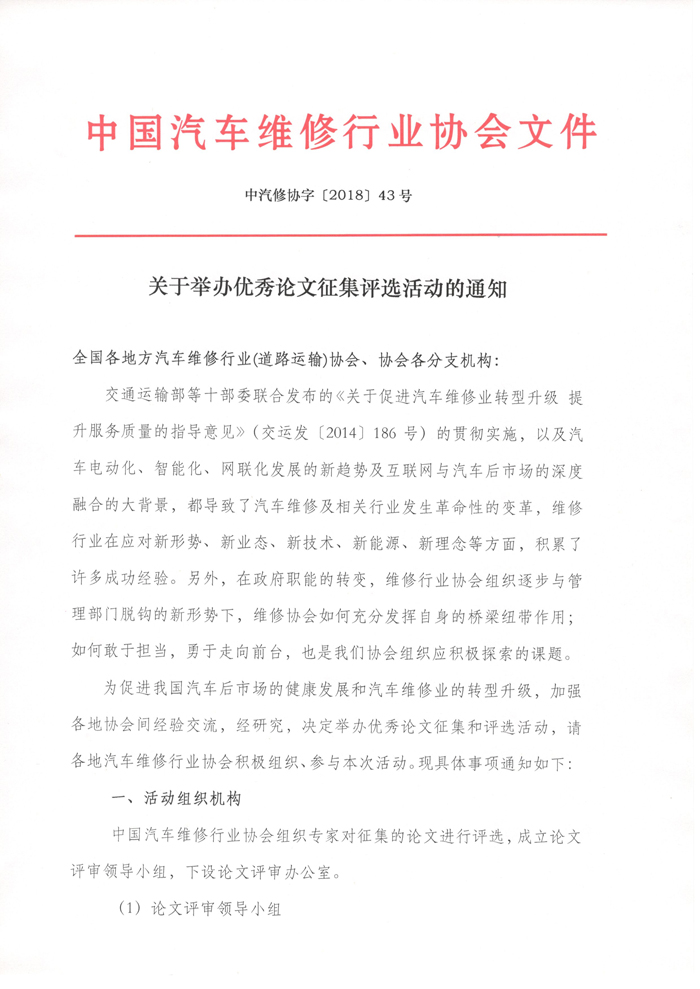 中国汽车维修行业协会文件

中汽修协字〔2018〕43号

关于举办优秀论文征集评选活动的通知

全国各地方汽车维修行业(道路运输)协会、协会各分支机构:

交通运输部等十部委联合发布的《关于促进汽车维修业转型升级 提升服务质量的指导意见》(交运发〔2014〕186号)的贯彻实施,以及汽车电动化、智能化、网联化发展的新趋势及互联网与汽车后市场的深度融合的大背景,都导致了汽车维修及相关行业发生革命性的变革,维修行业在应对新形势、新业态、新技术、新能源、新理念等方面,积累了许多成功经验。另外,在政府职能的转变,维修行业协会组织逐步与管理部门脱钩的新形势下,维修协会如何充分发挥自身的桥梁纽带作用;如何敢于担当,勇于走向前台,也是我们协会组织应积极探索的课题。

为促进我国汽车后市场的健康发展和汽车维修业的转型升级,加强各地协会间经验交流,经研究,决定举办优秀论文征集和评选活动,请各地汽车维修行业协会积极组织、参与本次活动。现具体事项通知如下:

一、活动组织机构

中国汽车维修行业协会组织专家对征集的论文进行评选,成立论文评审领导小组,下设论文评审办公室。

(1)论文评审领导小组